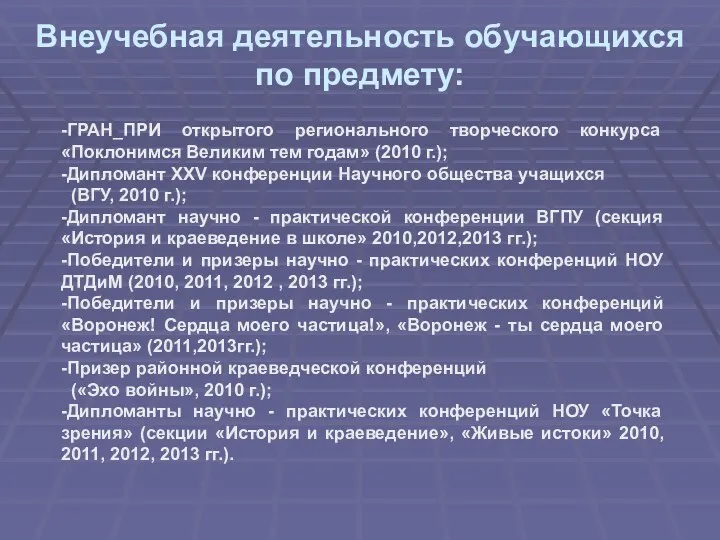 Внеучебная деятельность обучающихся по предмету:

-ГРАН_ПРИ открытого регионального творческого конкурса «Поклонимся Великим тем годам» (2010 г.);
-Дипломант XXV конференции Научного общества учащихся (ВГУ, 2010 г.);
-Дипломант научно - практической конференции ВГПУ (секция «История и краеведение в школе» 2010,2012,2013 гг.);
-Победители и призеры научно - практических конференций НОУ ДТДиМ (2010, 2011, 2012 , 2013 гг.);
-Победители и призеры научно - практических конференций «Воронеж! Сердца моего частица!», «Воронеж - ты сердца моего частица» (2011,2013гг.);
-Призер районной краеведческой конференций («Эхо войны», 2010 г.);
-Дипломанты научно - практических конференций НОУ «Точка зрения» (секции «История и краеведение», «Живые истоки» 2010, 2011, 2012, 2013 гг.).